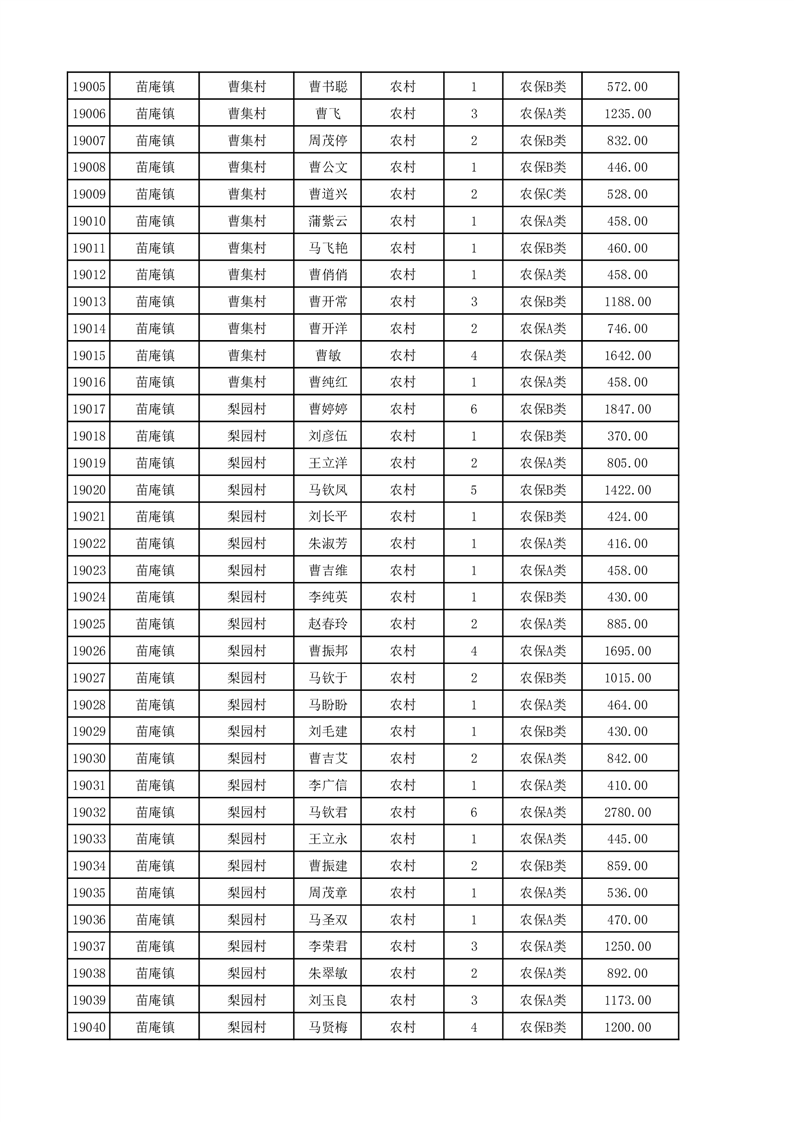 | 19005 | 苗庵镇 | 曹集村 | 曹书聪 | 农村 | 1 | 农保B类 | 572.00 |
|---|---|---|---|---|---|---|---|
| 19006 | 苗庵镇 | 曹集村 | 曹飞 | 农村 | 3 | 农保A类 | 1235.00 |
| 19007 | 苗庵镇 | 曹集村 | 周茂停 | 农村 | 2 | 农保B类 | 832.00 |
| 19008 | 苗庵镇 | 曹集村 | 曹公文 | 农村 | 1 | 农保B类 | 446.00 |
| 19009 | 苗庵镇 | 曹集村 | 曹道兴 | 农村 | 2 | 农保C类 | 528.00 |
| 19010 | 苗庵镇 | 曹集村 | 蒲紫云 | 农村 | 1 | 农保A类 | 458.00 |
| 19011 | 苗庵镇 | 曹集村 | 马飞艳 | 农村 | 1 | 农保B类 | 460.00 |
| 19012 | 苗庵镇 | 曹集村 | 曹俏俏 | 农村 | 1 | 农保A类 | 458.00 |
| 19013 | 苗庵镇 | 曹集村 | 曹开常 | 农村 | 3 | 农保B类 | 1188.00 |
| 19014 | 苗庵镇 | 曹集村 | 曹开洋 | 农村 | 2 | 农保A类 | 746.00 |
| 19015 | 苗庵镇 | 曹集村 | 曹敏 | 农村 | 4 | 农保A类 | 1642.00 |
| 19016 | 苗庵镇 | 曹集村 | 曹纯红 | 农村 | 1 | 农保A类 | 458.00 |
| 19017 | 苗庵镇 | 梨园村 | 曹婷婷 | 农村 | 6 | 农保B类 | 1847.00 |
| 19018 | 苗庵镇 | 梨园村 | 刘彦伍 | 农村 | 1 | 农保B类 | 370.00 |
| 19019 | 苗庵镇 | 梨园村 | 王立洋 | 农村 | 2 | 农保A类 | 805.00 |
| 19020 | 苗庵镇 | 梨园村 | 马钦凤 | 农村 | 5 | 农保B类 | 1422.00 |
| 19021 | 苗庵镇 | 梨园村 | 刘长平 | 农村 | 1 | 农保B类 | 424.00 |
| 19022 | 苗庵镇 | 梨园村 | 朱淑芳 | 农村 | 1 | 农保A类 | 416.00 |
| 19023 | 苗庵镇 | 梨园村 | 曹吉维 | 农村 | 1 | 农保A类 | 458.00 |
| 19024 | 苗庵镇 | 梨园村 | 李纯英 | 农村 | 1 | 农保B类 | 430.00 |
| 19025 | 苗庵镇 | 梨园村 | 赵春玲 | 农村 | 2 | 农保A类 | 885.00 |
| 19026 | 苗庵镇 | 梨园村 | 曹振邦 | 农村 | 4 | 农保A类 | 1695.00 |
| 19027 | 苗庵镇 | 梨园村 | 马钦于 | 农村 | 2 | 农保B类 | 1015.00 |
| 19028 | 苗庵镇 | 梨园村 | 马盼盼 | 农村 | 1 | 农保A类 | 464.00 |
| 19029 | 苗庵镇 | 梨园村 | 刘毛建 | 农村 | 1 | 农保B类 | 430.00 |
| 19030 | 苗庵镇 | 梨园村 | 曹吉艾 | 农村 | 2 | 农保A类 | 842.00 |
| 19031 | 苗庵镇 | 梨园村 | 李广信 | 农村 | 1 | 农保A类 | 410.00 |
| 19032 | 苗庵镇 | 梨园村 | 马钦君 | 农村 | 6 | 农保A类 | 2780.00 |
| 19033 | 苗庵镇 | 梨园村 | 王立永 | 农村 | 1 | 农保A类 | 445.00 |
| 19034 | 苗庵镇 | 梨园村 | 曹振建 | 农村 | 2 | 农保B类 | 859.00 |
| 19035 | 苗庵镇 | 梨园村 | 周茂章 | 农村 | 1 | 农保A类 | 536.00 |
| 19036 | 苗庵镇 | 梨园村 | 马圣双 | 农村 | 1 | 农保A类 | 470.00 |
| 19037 | 苗庵镇 | 梨园村 | 李荣君 | 农村 | 3 | 农保A类 | 1250.00 |
| 19038 | 苗庵镇 | 梨园村 | 朱翠敏 | 农村 | 2 | 农保A类 | 892.00 |
| 19039 | 苗庵镇 | 梨园村 | 刘玉良 | 农村 | 3 | 农保A类 | 1173.00 |
| 19040 | 苗庵镇 | 梨园村 | 马贤梅 | 农村 | 4 | 农保B类 | 1200.00 |